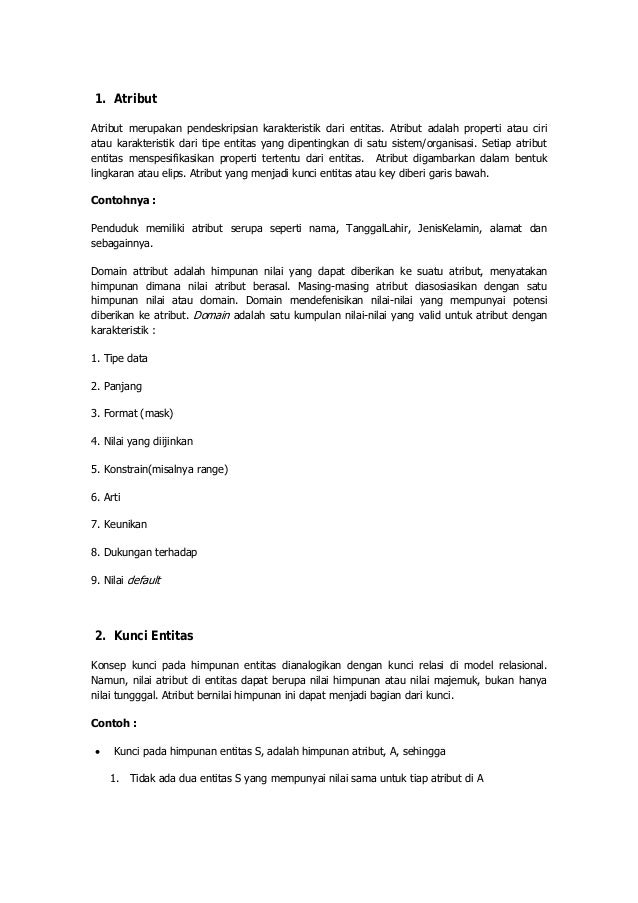 1. Atribut

Atribut merupakan pendeskripsian karakteristik dari entitas. Atribut adalah properti atau ciri atau karakteristik dari tipe entitas yang dipentingkan di satu sistem/organisasi. Setiap atribut entitas menspesifikasikan properti tertentu dari entitas. Atribut digambarkan dalam bentuk lingkaran atau elips. Atribut yang menjadi kunci entitas atau key diberi garis bawah.

Contohnya :

Penduduk memiliki atribut serupa seperti nama, TanggalLahir, JenisKelamin, alamat dan sebagainnya.

Domain attribut adalah himpunan nilai yang dapat diberikan ke suatu atribut, menyatakan himpunan dimana nilai atribut berasal. Masing-masing atribut diasosiasikan dengan satu himpunan nilai atau domain. Domain mendefenisikan nilai-nilai yang mempunyai potensi diberikan ke atribut. Domain adalah satu kumpulan nilai-nilai yang valid untuk atribut dengan karakteristik :

1. Tipe data

2. Panjang

3. Format (mask)

4. Nilai yang diijinkan

5. Konstrain(misalnya range)

6. Arti

7. Keunikan

8. Dukungan terhadap

9. Nilai default

2. Kunci Entitas

Konsep kunci pada himpunan entitas dianalogikan dengan kunci relasi di model relasional. Namun, nilai atribut di entitas dapat berupa nilai himpunan atau nilai majemuk, bukan hanya nilai tungggal. Atribut bernilai himpunan ini dapat menjadi bagian dari kunci.

Contoh :

• Kunci pada himpunan entitas S, adalah himpunan atribut, A, sehingga

1. Tidak ada dua entitas S yang mempunyai nilai sama untuk tiap atribut di A